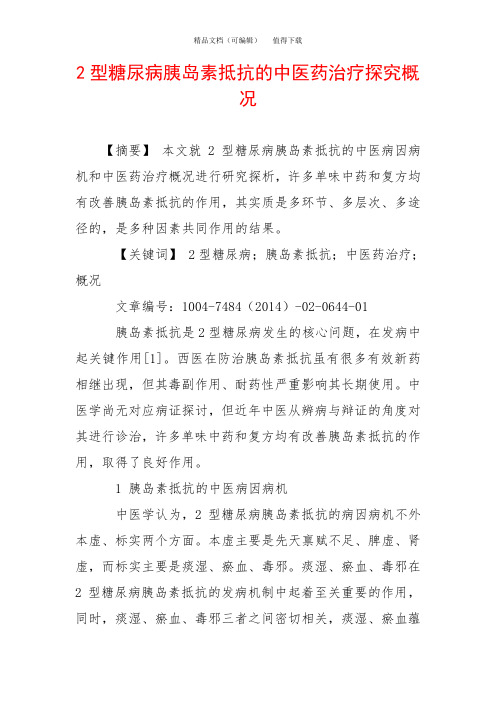 精品文档（可编辑）　　值得下载

2 型糖尿病胰岛素抵抗的中医药治疗探究概况

【摘要】 本文就 2 型糖尿病胰岛素抵抗的中医病因病机和中医药治疗概况进行研究探析，许多单味中药和复方均有改善胰岛素抵抗的作用，其实质是多环节、多层次、多途径的，是多种因素共同作用的结果。

【关键词】 2 型糖尿病；胰岛素抵抗；中医药治疗；概况

文章编号：1004-7484（2014）-02-0644-01

胰岛素抵抗是 2 型糖尿病发生的核心问题，在发病中起关键作用[1]。西医在防治胰岛素抵抗虽有很多有效新药相继出现，但其毒副作用、耐药性严重影响其长期使用。中医学尚无对应病证探讨，但近年中医从辨病与辩证的角度对其进行诊治，许多单味中药和复方均有改善胰岛素抵抗的作用，取得了良好作用。

1 胰岛素抵抗的中医病因病机

中医学认为，2 型糖尿病胰岛素抵抗的病因病机不外本虚、标实两个方面。本虚主要是先天禀赋不足、脾虚、肾虚，而标实主要是痰湿、瘀血、毒邪。痰湿、瘀血、毒邪在 2 型糖尿病胰岛素抵抗的发病机制中起着至关重要的作用，同时，痰湿、瘀血、毒邪三者之间密切相关，痰湿、瘀血蕴